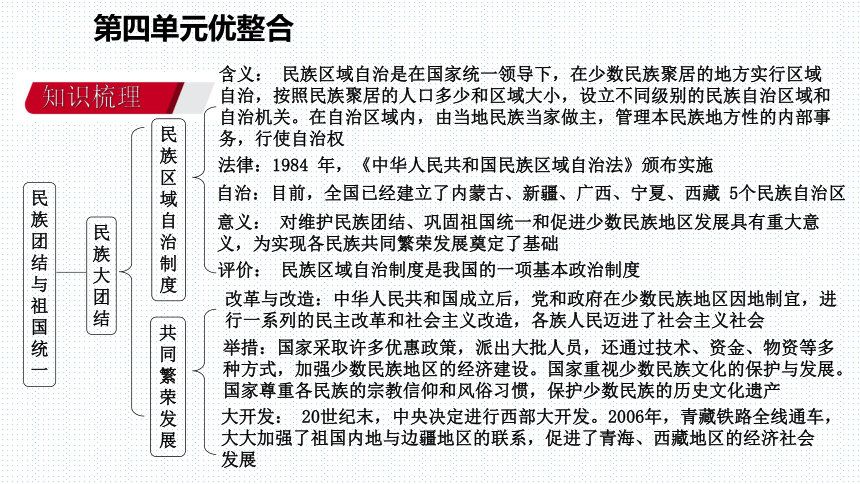 第四单元优整合

知识梳理

民族团结与祖国统一

民族大团结

民族区域自治制度

含义： 民族区域自治是在国家统一领导下，在少数民族聚居的地方实行区域自治，按照民族聚居的人口多少和区域大小，设立不同级别的民族自治区域和自治机关。在自治区域内，由当地民族当家做主，管理本民族地方性的内部事务，行使自治权

法律：1984 年，《中华人民共和国民族区域自治法》颁布实施

自治：目前，全国已经建立了内蒙古、新疆、广西、宁夏、西藏 5个民族自治区

意义： 对维护民族团结、巩固祖国统一和促进少数民族地区发展具有重大意义，为实现各民族共同繁荣发展奠定了基础

评价： 民族区域自治制度是我国的一项基本政治制度

共同繁荣发展

改革与改造：中华人民共和国成立后，党和政府在少数民族地区因地制宜，进行一系列的民主改革和社会主义改造，各族人民迈进了社会主义社会

举措：国家采取许多优惠政策，派出大批人员，还通过技术、资金、物资等多种方式，加强少数民族地区的经济建设。国家重视少数民族文化的保护与发展。国家尊重各民族的宗教信仰和风俗习惯，保护少数民族的历史文化遗产

大开发： 20世纪末，中央决定进行西部大开发。2006年，青藏铁路全线通车，大大加强了祖国内地与边疆地区的联系，促进了青海、西藏地区的经济社会发展